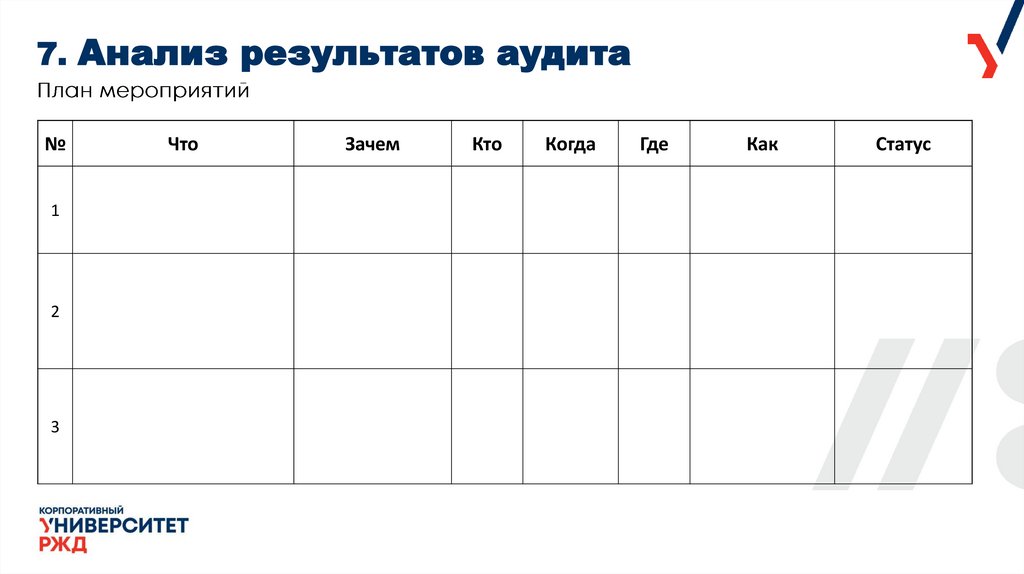 7. Анализ результатов аудита

План мероприятий

| № | Что | Зачем | Кто | Когда | Где | Как | Статус |
|---|---|---|---|---|---|---|---|
| 1 | | | | | | | |
| 2 | | | | | | | |
| 3 | | | | | | | |

КОРПОРАТИВНЫЙ
УНИВЕРСИТЕТ
РЖД